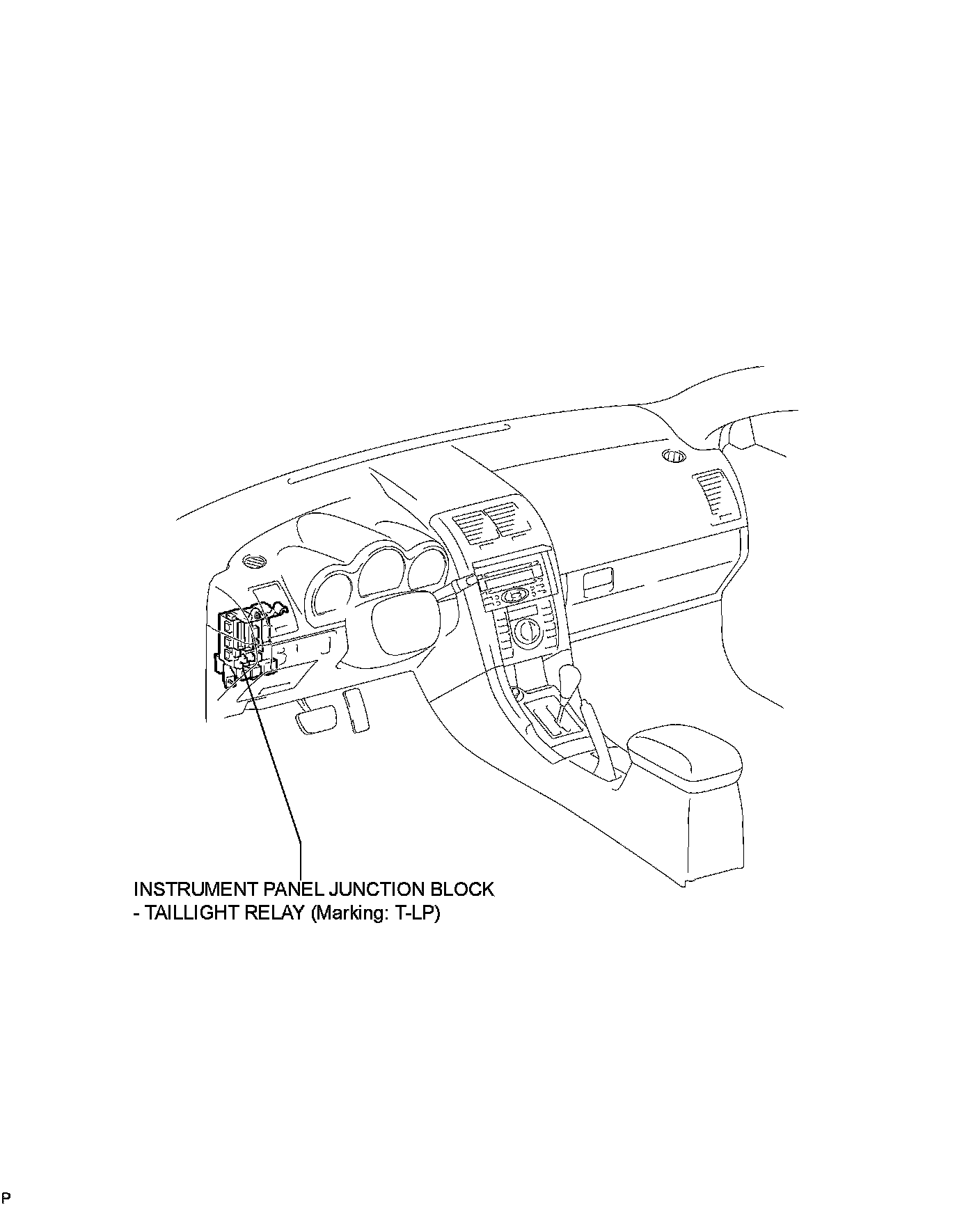 INSTRUMENT PANEL JUNCTION BLOCK
- TAILLIGHT RELAY (Marking: T-LP)

P